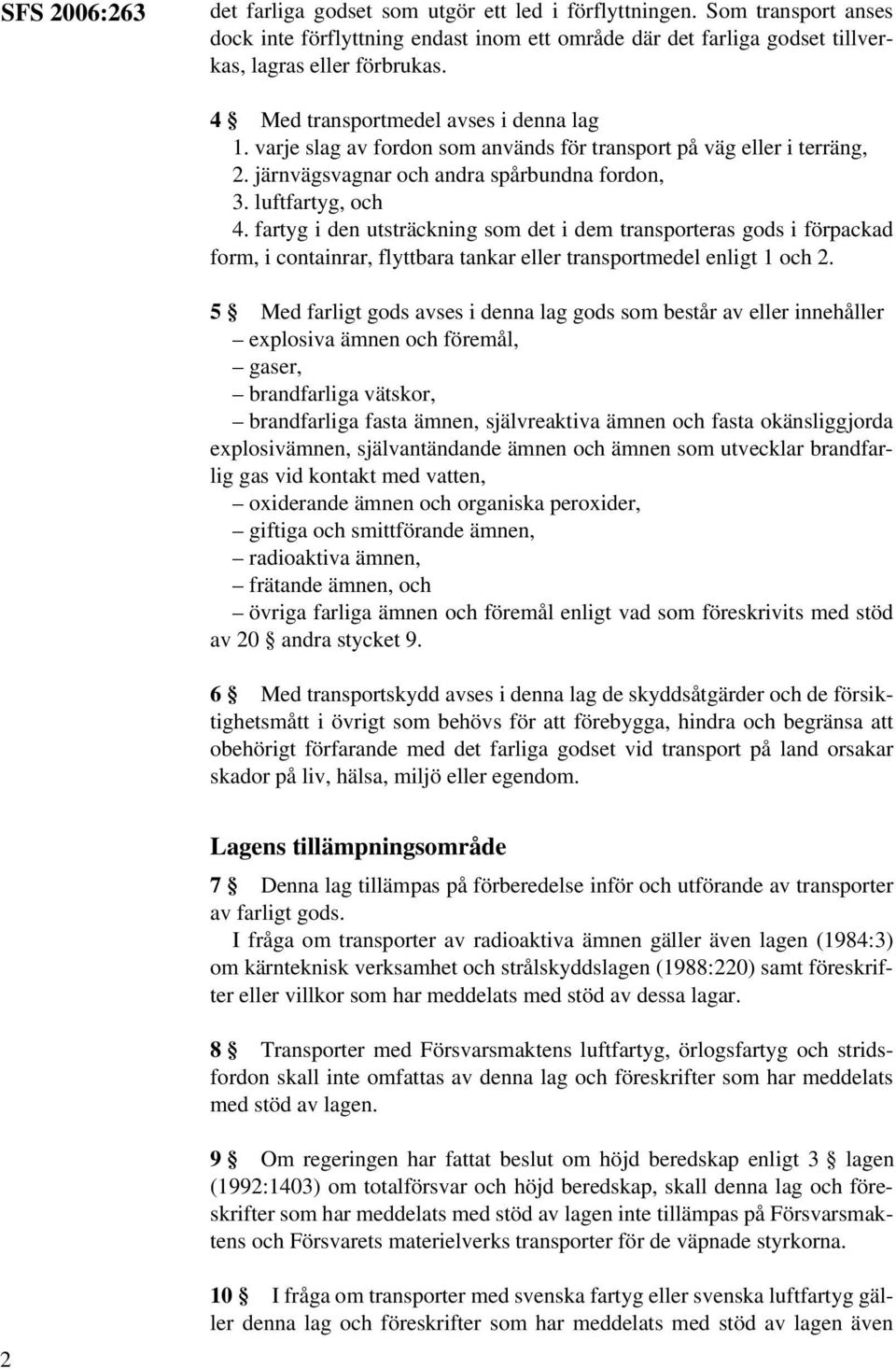 SFS 2006:263

det farliga godset som utgör ett led i förflyttningen. Som transport anses dock inte förflyttning endast inom ett område där det farliga godset tillverkas, lagras eller förbrukas.

4 § Med transportmedel avses i denna lag
1. varje slag av fordon som används för transport på väg eller i terräng,
2. järnvägsvagnar och andra spårbundna fordon,
3. luftfartyg, och
4. fartyg i den utsträckning som det i dem transporteras gods i förpackad form, i containrar, flyttbara tankar eller transportmedel enligt 1 och 2.

5 § Med farligt gods avses i denna lag gods som består av eller innehåller
– explosiva ämnen och föremål,
– gaser,
– brandfarliga vätskor,
– brandfarliga fasta ämnen, självreaktiva ämnen och fasta okänsliggjorda explosivämnen, självantändande ämnen och ämnen som utvecklar brandfarlig gas vid kontakt med vatten,
– oxiderande ämnen och organiska peroxider,
– giftiga och smittförande ämnen,
– radioaktiva ämnen,
– frätande ämnen, och
– övriga farliga ämnen och föremål enligt vad som föreskrivits med stöd av 20 § andra stycket 9.

6 § Med transportskydd avses i denna lag de skyddsåtgärder och de försiktighetsmått i övrigt som behövs för att förebygga, hindra och begränsa att obehörigt förfarande med det farliga godset vid transport på land orsakar skador på liv, hälsa, miljö eller egendom.

Lagens tillämpningsområde

7 § Denna lag tillämpas på förberedelse inför och utförande av transporter av farligt gods.
I fråga om transporter av radioaktiva ämnen gäller även lagen (1984:3) om kärnteknisk verksamhet och strålskyddslagen (1988:220) samt föreskrifter eller villkor som har meddelats med stöd av dessa lagar.

8 § Transporter med Försvarsmaktens luftfartyg, örlogsfartyg och stridsfordon skall inte omfattas av denna lag och föreskrifter som har meddelats med stöd av lagen.

9 § Om regeringen har fattat beslut om höjd beredskap enligt 3 § lagen (1992:1403) om totalförsvar och höjd beredskap, skall denna lag och föreskrifter som har meddelats med stöd av lagen inte tillämpas på Försvarsmaktens och Försvarets materielverks transporter för de väpnade styrkorna.

10 § I fråga om transporter med svenska fartyg eller svenska luftfartyg gäller denna lag och föreskrifter som har meddelats med stöd av lagen även

2